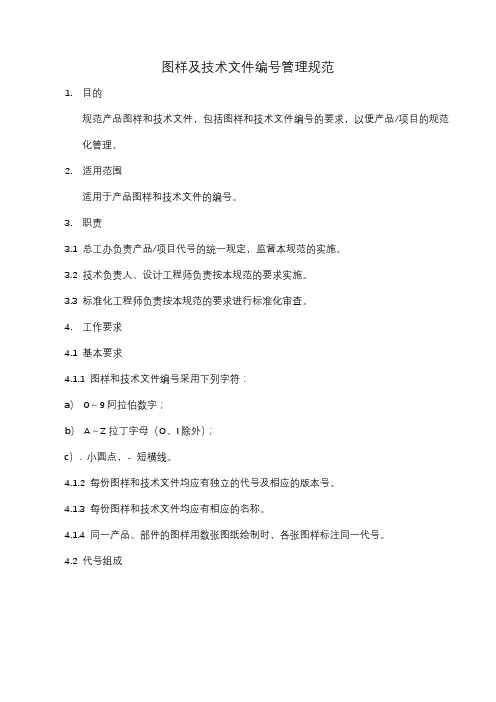 图样及技术文件编号管理规范

1. 目的

规范产品图样和技术文件，包括图样和技术文件编号的要求，以便产品/项目的规范化管理。

2. 适用范围

适用于产品图样和技术文件的编号。

3. 职责

3.1 总工办负责产品/项目代号的统一规定，监督本规范的实施。

3.2 技术负责人、设计工程师负责按本规范的要求实施。

3.3 标准化工程师负责按本规范的要求进行标准化审查。

4. 工作要求

4.1 基本要求

4.1.1 图样和技术文件编号采用下列字符：

a) 0 ~ 9 阿拉伯数字；

b) A ~ Z 拉丁字母（O、I 除外）；

c) . 小圆点、- 短横线。

4.1.2 每份图样和技术文件均应有独立的代号及相应的版本号。

4.1.3 每份图样和技术文件均应有相应的名称。

4.1.4 同一产品、部件的图样用数张图纸绘制时，各张图样标注同一代号。

4.2 代号组成